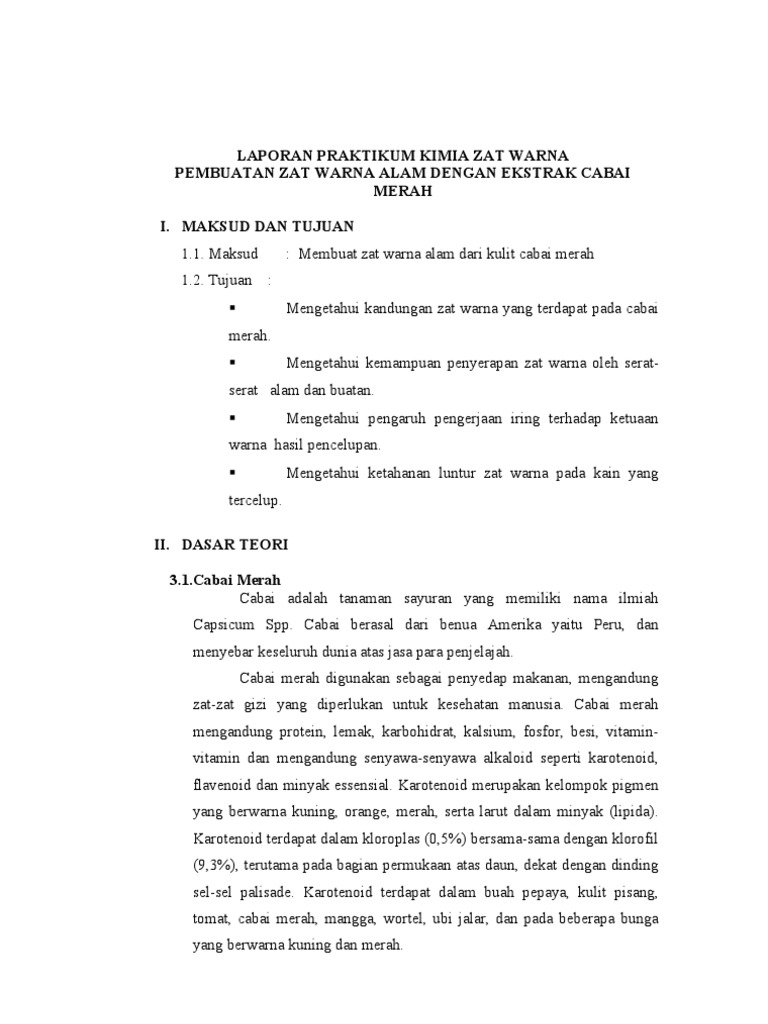 LAPORAN PRAKTIKUM KIMIA ZAT WARNA
PEMBUATAN ZAT WARNA ALAM DENGAN EKSTRAK CABAI MERAH

I. MAKSUD DAN TUJUAN

1.1. Maksud : Membuat zat warna alam dari kulit cabai merah

1.2. Tujuan :

▪ Mengetahui kandungan zat warna yang terdapat pada cabai merah.

▪ Mengetahui kemampuan penyerapan zat warna oleh serat-serat alam dan buatan.

▪ Mengetahui pengaruh pengerjaan iring terhadap ketuaan warna hasil pencelupan.

▪ Mengetahui ketahanan luntur zat warna pada kain yang tercelup.

II. DASAR TEORI

3.1.Cabai Merah

Cabai adalah tanaman sayuran yang memiliki nama ilmiah Capsicum Spp. Cabai berasal dari benua Amerika yaitu Peru, dan menyebar keseluruh dunia atas jasa para penjelajah.

Cabai merah digunakan sebagai penyedap makanan, mengandung zat-zat gizi yang diperlukan untuk kesehatan manusia. Cabai merah mengandung protein, lemak, karbohidrat, kalsium, fosfor, besi, vitamin-vitamin dan mengandung senyawa-senyawa alkaloid seperti karotenoid, flavenoid dan minyak essensial. Karotenoid merupakan kelompok pigmen yang berwarna kuning, orange, merah, serta larut dalam minyak (lipida). Karotenoid terdapat dalam kloroplas (0,5%) bersama-sama dengan klorofil (9,3%), terutama pada bagian permukaan atas daun, dekat dengan dinding sel-sel palisade. Karotenoid terdapat dalam buah pepaya, kulit pisang, tomat, cabai merah, mangga, wortel, ubi jalar, dan pada beberapa bunga yang berwarna kuning dan merah.